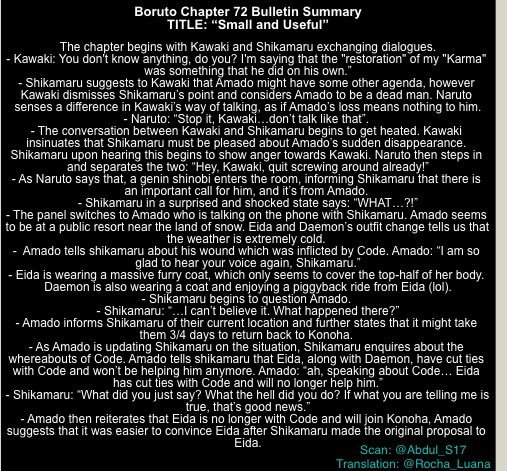 Boruto Chapter 72 Bulletin Summary
TITLE: "Small and Useful"

The chapter begins with Kawaki and Shikamaru exchanging dialogues.
- Kawaki: You don't know anything, do you? I'm saying that the "restoration" of my "Karma" was something that he did on his own."
- Shikamaru suggests to Kawaki that Amado might have some other agenda, however Kawaki dismisses Shikamaru's point and considers Amado to be a dead man. Naruto senses a difference in Kawaki's way of talking, as if Amado's loss means nothing to him.
- Naruto: "Stop it, Kawaki…don't talk like that".
- The conversation between Kawaki and Shikamaru begins to get heated. Kawaki insinuates that Shikamaru must be pleased about Amado's sudden disappearance. Shikamaru upon hearing this begins to show anger towards Kawaki. Naruto then steps in and separates the two: "Hey, Kawaki, quit screwing around already!"
- As Naruto says that, a genin shinobi enters the room, informing Shikamaru that there is an important call for him, and it's from Amado.
- Shikamaru in a surprised and shocked state says: "WHAT…?!"
- The panel switches to Amado who is talking on the phone with Shikamaru. Amado seems to be at a public resort near the land of snow. Eida and Daemon's outfit change tells us that the weather is extremely cold.
- Amado tells shikamaru about his wound which was inflicted by Code. Amado: "I am so glad to hear your voice again, Shikamaru."
- Eida is wearing a massive furry coat, which only seems to cover the top-half of her body. Daemon is also wearing a coat and enjoying a piggyback ride from Eida (lol).
- Shikamaru begins to question Amado.
- Shikamaru: "…I can't believe it. What happened there?"
- Amado informs Shikamaru of their current location and further states that it might take them 3/4 days to return back to Konoha.
- As Amado is updating Shikamaru on the situation, Shikamaru enquires about the whereabouts of Code. Amado tells shikamaru that Eida, along with Daemon, have cut ties with Code and won't be helping him anymore. Amado: "ah, speaking about Code… Eida has cut ties with Code and will no longer help him."
- Shikamaru: "What did you just say? What the hell did you do? If what you are telling me is true, that's good news."
- Amado then reiterates that Eida is no longer with Code and will join Konoha, Amado suggests that it was easier to convince Eida after Shikamaru made the original proposal to Eida.

Scan: @Abdul_S17
Translation: @Rocha_Luana